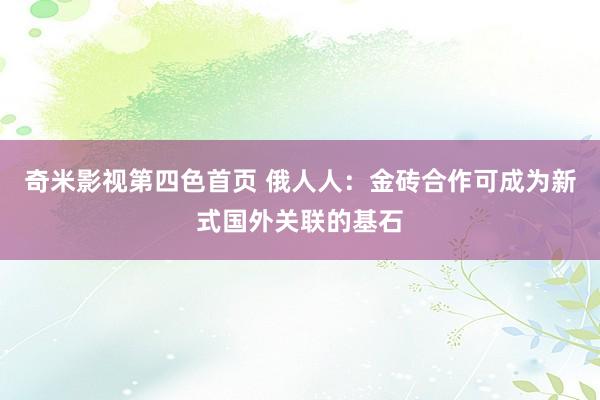 奇米影视第四色首页 俄人人：金砖合作可成为新式国外关联的基石